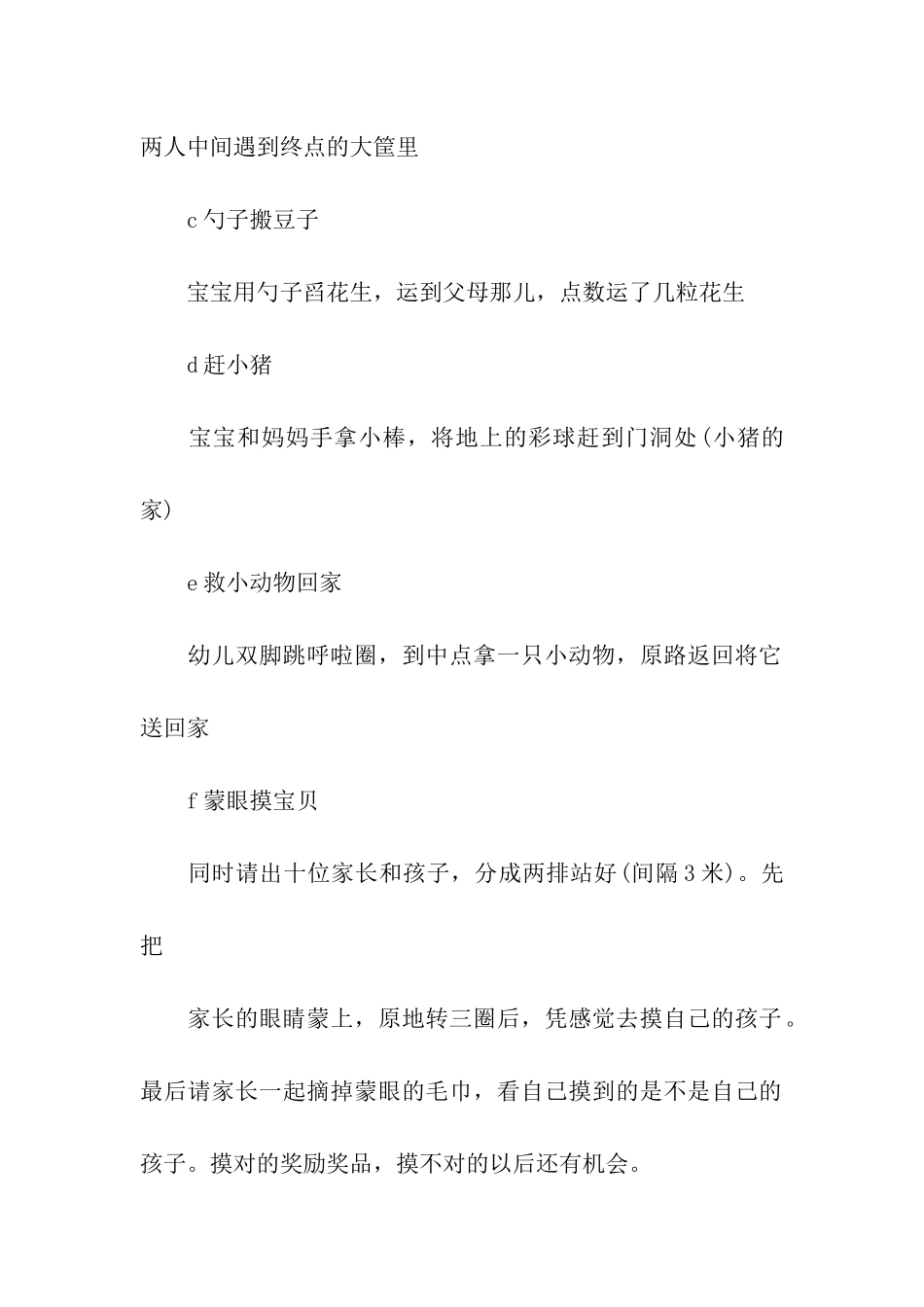 两人中间遇到终点的大筐里

c 勺子搬豆子

宝宝用勺子舀花生，运到父母那儿，点数运了几粒花生

d 赶小猪

宝宝和妈妈手拿小棒，将地上的彩球赶到门洞处(小猪的家)

e 救小动物回家

幼儿双脚跳呼啦圈，到中点拿一只小动物，原路返回将它送回家

f 蒙眼摸宝贝

同时请出十位家长和孩子，分成两排站好(间隔 3 米)。先把

家长的眼睛蒙上，原地转三圈后，凭感觉去摸自己的孩子。最后请家长一起摘掉蒙眼的毛巾，看自己摸到的是不是自己的孩子。摸对的奖励奖品，摸不对的以后还有机会。